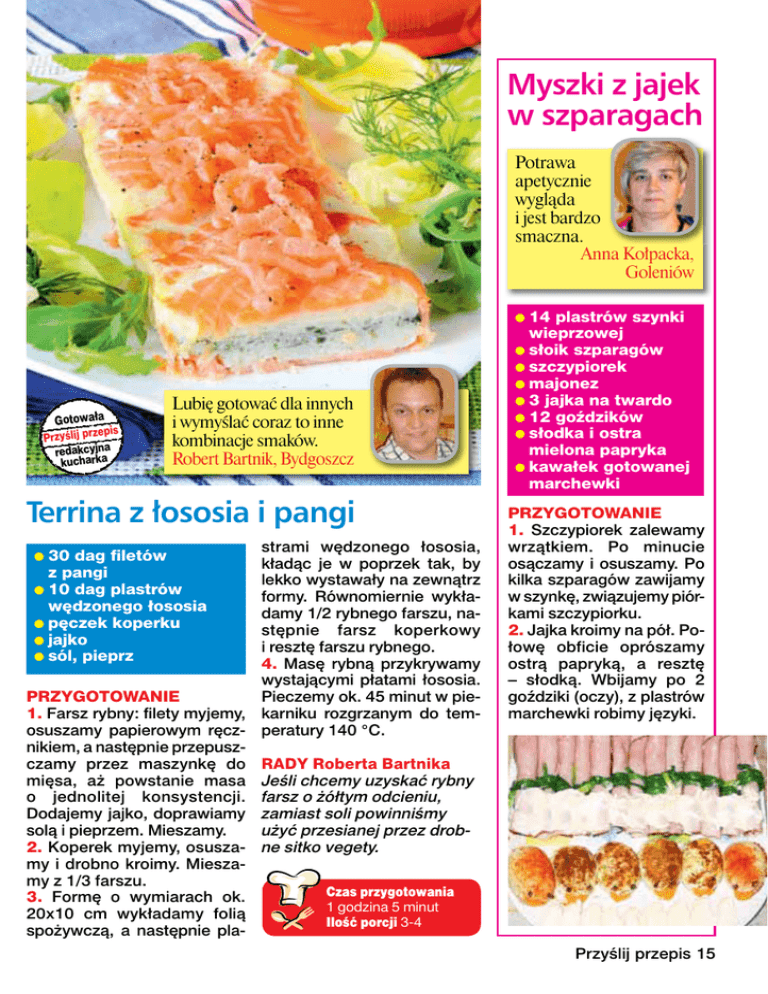 Gotowała
Przyślij przepis
redakcyjna
kucharka

Lubię gotować dla innych i wymyślać coraz to inne kombinacje smaków.
Robert Bartnik, Bydgoszcz

Terrina z łososia i pangi

● 30 dag filetów z pangi
● 10 dag plastrów wędzonego łososia
● pęczek koperku
● jajko
● sól, pieprz

PRZYGOTOWANIE
1. Farsz rybny: filety myjemy, osuszamy papierowym ręcznikiem, a następnie przepuszczamy przez maszynkę do mięsa, aż powstanie masa o jednolitej konsystencji. Dodajemy jajko, doprawiamy solą i pieprzem. Mieszamy.
2. Koperek myjemy, osuszamy i drobno kroimy. Mieszamy z 1/3 farszu.
3. Formę o wymiarach ok. 20x10 cm wykładamy folią spożywczą, a następnie plastrami wędzonego łososia, kładąc je w poprzek tak, by lekko wystawały na zewnątrz formy. Równomiernie wykładamy 1/2 rybnego farszu, następnie farsz koperkowy i resztę farszu rybnego.
4. Masę rybną przykrywamy wystającymi płatami łososia. Pieczemy ok. 45 minut w piekarniku rozgrzanym do temperatury 140 °C.

RADY Roberta Bartnika
Jeśli chcemy uzyskać rybny farsz o żółtym odcieniu, zamiast soli powinniśmy użyć przesianej przez drobne sitko vegety.

Czas przygotowania 1 godzina 5 minut
Ilość porcji 3-4

Myszki z jajek w szparagach

Potrawa apetycznie wygląda i jest bardzo smaczna.
Anna Kołpacka, Goleniów

● 14 plastrów szynki wieprzowej
● słoik szparagów
● szczypiorek
● majonez
● 3 jajka na twardo
● 12 goździków
● słodka i ostra mielona papryka
● kawałek gotowanej marchewki

PRZYGOTOWANIE
1. Szczypiorek zalewamy wrzątkiem. Po minucie osączamy i osuszamy. Po kilka szparagów zawijamy w szynkę, związujemy piórkami szczypiorku.
2. Jajka kroimy na pół. Połowę obficie oprószamy ostrą papryką, a resztę – słodką. Wbijamy po 2 goździki (oczy), z plastrów marchewki robimy języki.

Przyślij przepis 15